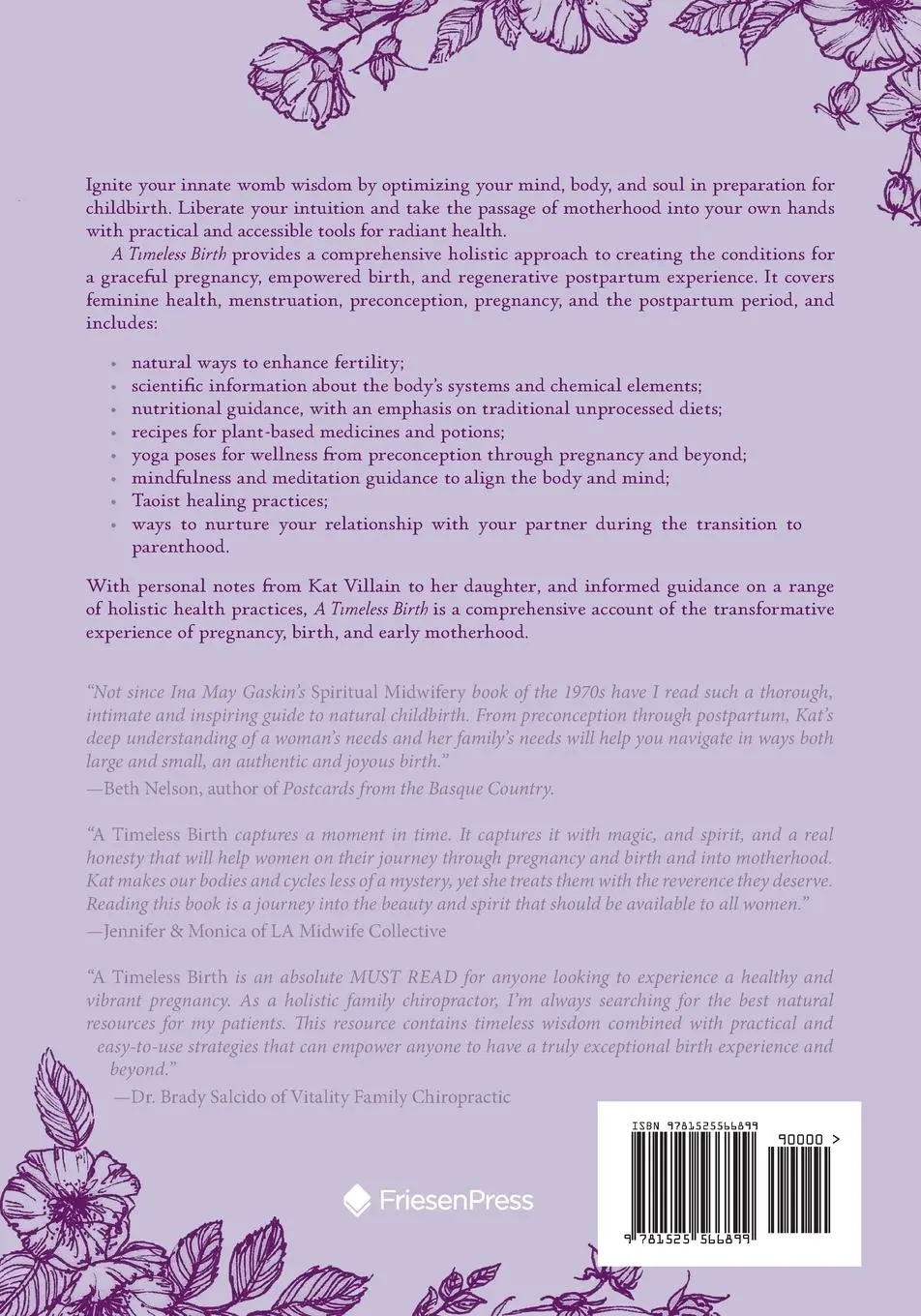 Ignite your innate womb wisdom by optimizing your mind, body, and soul in preparation for childbirth. Liberate your intuition and take the passage of motherhood into your own hands with practical and accessible tools for radiant health.

A Timeless Birth provides a comprehensive holistic approach to creating the conditions for a graceful pregnancy, empowered birth, and regenerative postpartum experience. It covers feminine health, menstruation, preconception, pregnancy, and the postpartum period, and includes:

• natural ways to enhance fertility;
• scientific information about the body's systems and chemical elements;
• nutritional guidance, with an emphasis on traditional unprocessed diets;
• recipes for plant-based medicines and potions;
• yoga poses for wellness from preconception through pregnancy and beyond;
• mindfulness and meditation guidance to align the body and mind;
• Taoist healing practices;
• ways to nurture your relationship with your partner during the transition to parenthood.

With personal notes from Kat Villain to her daughter, and informed guidance on a range of holistic health practices, A Timeless Birth is a comprehensive account of the transformative experience of pregnancy, birth, and early motherhood.

"Not since Ina May Gaskin's Spiritual Midwifery book of the 1970s have I read such a thorough, intimate and inspiring guide to natural childbirth. From preconception through postpartum, Kat's deep understanding of a woman's needs and her family's needs will help you navigate in ways both large and small, an authentic and joyous birth."
—Beth Nelson, author of Postcards from the Basque Country.

"A Timeless Birth captures a moment in time. It captures it with magic, and spirit, and a real honesty that will help women on their journey through pregnancy and birth and into motherhood. Kat makes our bodies and cycles less of a mystery, yet she treats them with the reverence they deserve. Reading this book is a journey into the beauty and spirit that should be available to all women."
—Jennifer & Monica of LA Midwife Collective

"A Timeless Birth is an absolute MUST READ for anyone looking to experience a healthy and vibrant pregnancy. As a holistic family chiropractor, I'm always searching for the best natural resources for my patients. This resource contains timeless wisdom combined with practical and easy-to-use strategies that can empower anyone to have a truly exceptional birth experience and beyond."
—Dr. Brady Salcido of Vitality Family Chiropractic

FriesenPress

ISBN 9781525566899
90000 >
9 781525 566899